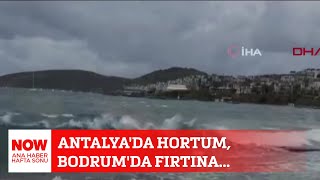 İHA

DHA

NOW
ANA HABER
HAFTA SONU

ANTALYA'DA HORTUM, BODRUM'DA FIRTINA...